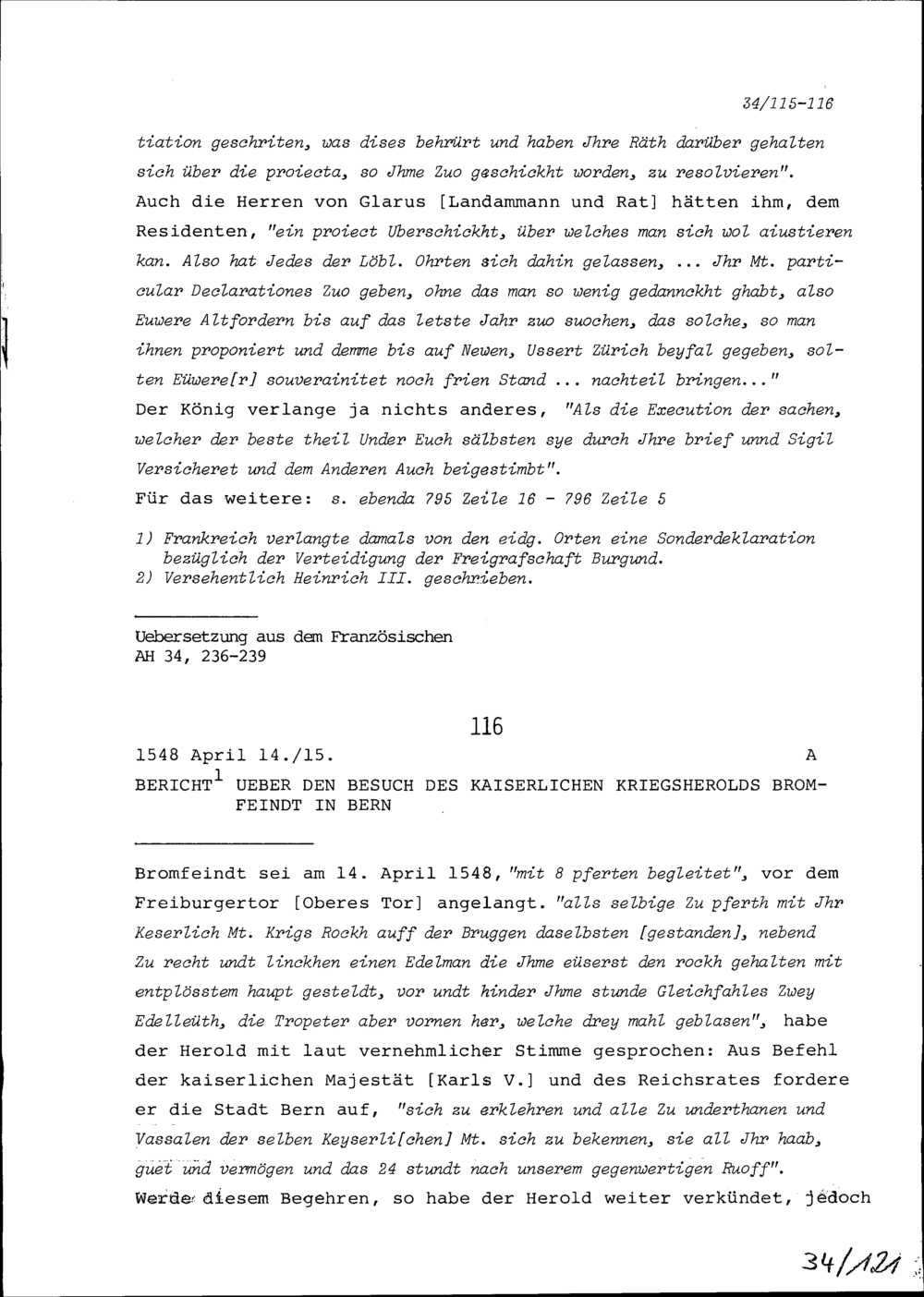 34/115-116

tiation geschriten, was dises behrürt und haben Jhre Räth darüber gehalten sich über die proiecta, so Jhme Zuo geschickht worden, zu resolvieren". Auch die Herren von Glarus [Landammann und Rat] hätten ihm, dem Residenten, "ein proiect Uberschickht, über welches man sich wol aiustieren kan. Also hat Jedes der Löbl. Ohrten sich dahin gelassen, ... Jhr Mt. particular Declarationes Zuo geben, ohne das man so wenig gedannckht ghabt, also Euwere Altfordern bis auf das letste Jahr zuo suochen, das solche, so man ihnen proponiert und demme bis auf Newen, Ussert Zürich beyfal gegeben, solten Eüwere[r] souverainitet noch frien Stand ... nachteil bringen..."
Der König verlange ja nichts anderes, "Als die Execution der sachen, welcher der beste theil Under Euch sälbsten sye durch Jhre brief unnd Sigil Versicheret und dem Anderen Auch beigestimbt".
Für das weitere: s. ebenda 795 Zeile 16 - 796 Zeile 5

1) Frankreich verlangte damals von den eidg. Orten eine Sonderdeklaration bezüglich der Verteidigung der Freigrafschaft Burgund.
2) Versehentlich Heinrich III. geschrieben.

Uebersetzung aus dem Französischen
AH 34, 236-239

116

1548 April 14./15. A

BERICHT$^1$ UEBER DEN BESUCH DES KAISERLICHEN KRIEGSHEROLDS BROMFEINDT IN BERN

Bromfeindt sei am 14. April 1548, "mit 8 pferten begleitet", vor dem Freiburgertor [Oberes Tor] angelangt. "alls selbige Zu pferth mit Jhr Keserlich Mt. Krigs Rockh auff der Bruggen daselbsten [gestanden], nebend Zu recht undt linckhen einen Edelman die Jhme eüserst den rockh gehalten mit entplösstem haupt gesteldt, vor undt hinder Jhme stunde Gleichfahles Zwey Edelleüth, die Tropeter aber vornen her, welche drey mahl geblasen", habe der Herold mit laut vernehmlicher Stimme gesprochen: Aus Befehl der kaiserlichen Majestät [Karls V.] und des Reichsrates fordere er die Stadt Bern auf, "sich zu erklehren und alle Zu underthanen und Vassalen der selben Keyserli[chen] Mt. sich zu bekennen, sie all Jhr haab, guet und vermögen und das 24 stundt nach unserem gegenwertigen Ruoff". Werde diesem Begehren, so habe der Herold weiter verkündet, jedoch

34/121